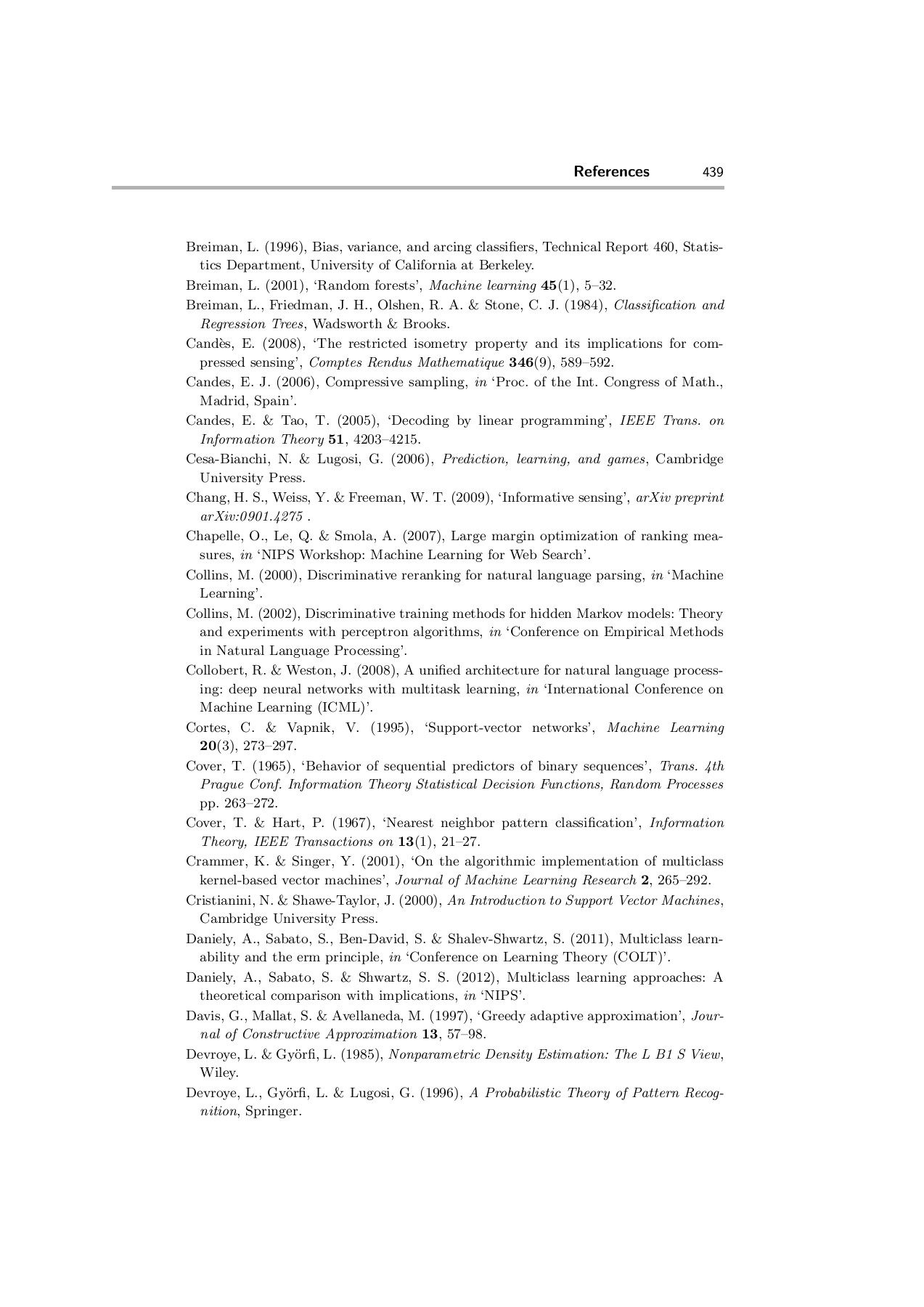 References 439

Breiman, L. (1996), Bias, variance, and arcing classifiers, Technical Report 460, Statistics Department, University of California at Berkeley.

Breiman, L. (2001), 'Random forests', Machine learning 45(1), 5–32.

Breiman, L., Friedman, J. H., Olshen, R. A. & Stone, C. J. (1984), Classification and Regression Trees, Wadsworth & Brooks.

Candès, E. (2008), 'The restricted isometry property and its implications for compressed sensing', Comptes Rendus Mathematique 346(9), 589–592.

Candes, E. J. (2006), Compressive sampling, in 'Proc. of the Int. Congress of Math., Madrid, Spain'.

Candes, E. & Tao, T. (2005), 'Decoding by linear programming', IEEE Trans. on Information Theory 51, 4203–4215.

Cesa-Bianchi, N. & Lugosi, G. (2006), Prediction, learning, and games, Cambridge University Press.

Chang, H. S., Weiss, Y. & Freeman, W. T. (2009), 'Informative sensing', arXiv preprint arXiv:0901.4275 .

Chapelle, O., Le, Q. & Smola, A. (2007), Large margin optimization of ranking measures, in 'NIPS Workshop: Machine Learning for Web Search'.

Collins, M. (2000), Discriminative reranking for natural language parsing, in 'Machine Learning'.

Collins, M. (2002), Discriminative training methods for hidden Markov models: Theory and experiments with perceptron algorithms, in 'Conference on Empirical Methods in Natural Language Processing'.

Collobert, R. & Weston, J. (2008), A unified architecture for natural language processing: deep neural networks with multitask learning, in 'International Conference on Machine Learning (ICML)'.

Cortes, C. & Vapnik, V. (1995), 'Support-vector networks', Machine Learning 20(3), 273–297.

Cover, T. (1965), 'Behavior of sequential predictors of binary sequences', Trans. 4th Prague Conf. Information Theory Statistical Decision Functions, Random Processes pp. 263–272.

Cover, T. & Hart, P. (1967), 'Nearest neighbor pattern classification', Information Theory, IEEE Transactions on 13(1), 21–27.

Crammer, K. & Singer, Y. (2001), 'On the algorithmic implementation of multiclass kernel-based vector machines', Journal of Machine Learning Research 2, 265–292.

Cristianini, N. & Shawe-Taylor, J. (2000), An Introduction to Support Vector Machines, Cambridge University Press.

Daniely, A., Sabato, S., Ben-David, S. & Shalev-Shwartz, S. (2011), Multiclass learnability and the erm principle, in 'Conference on Learning Theory (COLT)'.

Daniely, A., Sabato, S. & Shwartz, S. S. (2012), Multiclass learning approaches: A theoretical comparison with implications, in 'NIPS'.

Davis, G., Mallat, S. & Avellaneda, M. (1997), 'Greedy adaptive approximation', Journal of Constructive Approximation 13, 57–98.

Devroye, L. & Györfi, L. (1985), Nonparametric Density Estimation: The L B1 S View, Wiley.

Devroye, L., Györfi, L. & Lugosi, G. (1996), A Probabilistic Theory of Pattern Recognition, Springer.